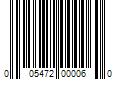 0 05472 00006 0